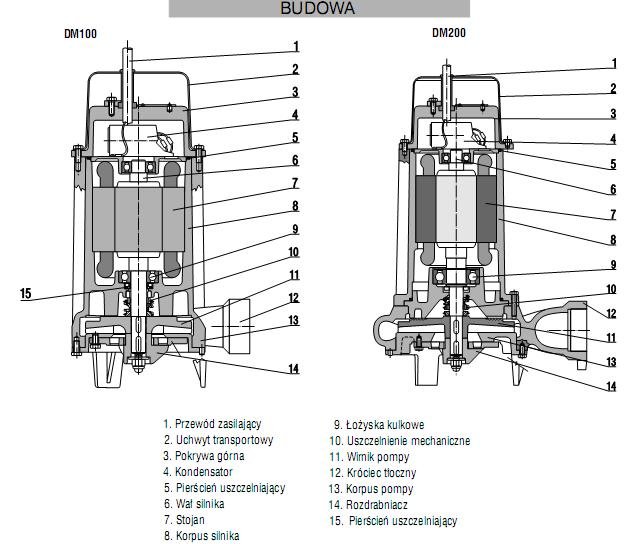 BUDOWA

DM100

1
2
3
4
5
6
7
8
9
10
11
12
13
14
15

DM200

1
2
3
4
5
6
7
8
9
10
12
11
13
14

1. Przewód zasilający
2. Uchwyt transportowy
3. Pokrywa górna
4. Kondensator
5. Pierścień uszczelniający
6. Wał silnika
7. Stojan
8. Korpus silnika

9. Łożyska kulkowe
10. Uszczelnienie mechaniczne
11. Wirnik pompy
12. Króciec tłoczny
13. Korpus pompy
14. Rozdrabniacz
15. Pierścień uszczelniający